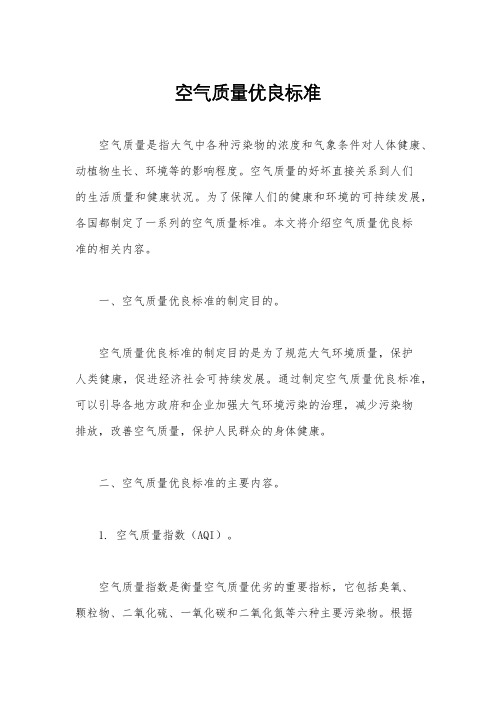 空气质量优良标准

空气质量是指大气中各种污染物的浓度和气象条件对人体健康、动植物生长、环境等的影响程度。空气质量的好坏直接关系到人们的生活质量和健康状况。为了保障人们的健康和环境的可持续发展，各国都制定了一系列的空气质量标准。本文将介绍空气质量优良标准的相关内容。

一、空气质量优良标准的制定目的。

空气质量优良标准的制定目的是为了规范大气环境质量，保护人类健康，促进经济社会可持续发展。通过制定空气质量优良标准，可以引导各地方政府和企业加强大气环境污染的治理，减少污染物排放，改善空气质量，保护人民群众的身体健康。

二、空气质量优良标准的主要内容。

1. 空气质量指数（AQI）。

空气质量指数是衡量空气质量优劣的重要指标，它包括臭氧、颗粒物、二氧化硫、一氧化碳和二氧化氮等六种主要污染物。根据